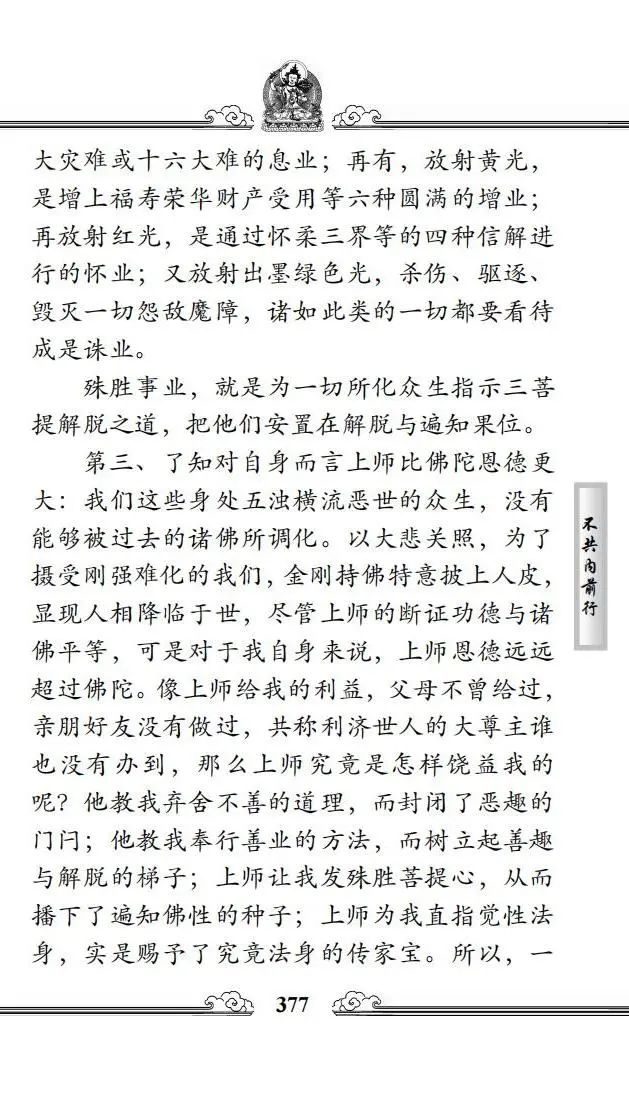 大灾难或十六大难的息业；再有，放射黄光，是增上福寿荣华财产受用等六种圆满的增业；再放射红光，是通过怀柔三界等的四种信解进行的怀业；又放射出墨绿色光，杀伤、驱逐、毁灭一切怨敌魔障，诸如此类的一切都要看待成是诛业。

殊胜事业，就是为一切所化众生指示三菩提解脱之道，把他们安置在解脱与遍知果位。

第三、了知对自身而言上师比佛陀恩德更大：我们这些身处五浊横流恶世的众生，没有能够被过去的诸佛所调化。以大悲关照，为了摄受刚强难化的我们，金刚持佛特意披上人皮，显现人相降临于世，尽管上师的断证功德与诸佛平等，可是对于我自身来说，上师恩德远远超过佛陀。像上师给我的利益，父母不曾给过，亲朋好友没有做过，共称利济世人的大尊主谁也没有办到，那么上师究竟是怎样饶益我的呢？他教我弃舍不善的道理，而封闭了恶趣的门闩；他教我奉行善业的方法，而树立起善趣与解脱的梯子；上师让我发殊胜菩提心，从而播下了遍知佛性的种子；上师为我直指觉性法身，实是赐予了究竟法身的传家宝。所以，一

不共内前行

377